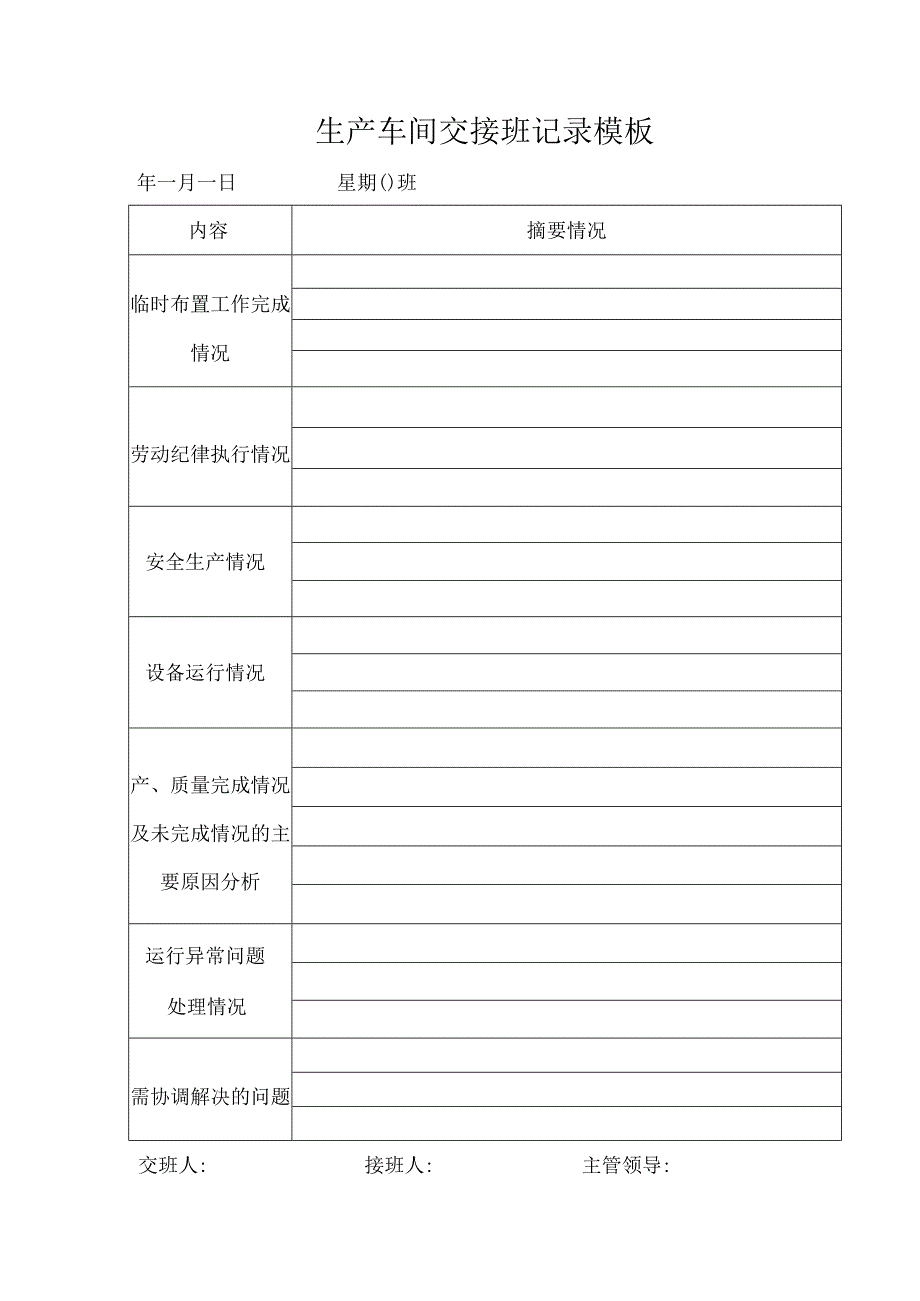 生产车间交接班记录模板

年一月一日　　星期()班

| 内容 | 摘要情况 |
|---|---|
| 临时布置工作完成情况 | |
| 劳动纪律执行情况 | |
| 安全生产情况 | |
| 设备运行情况 | |
| 产、质量完成情况及未完成情况的主要原因分析 | |
| 运行异常问题处理情况 | |
| 需协调解决的问题 | |

交班人:　　接班人:　　主管领导: